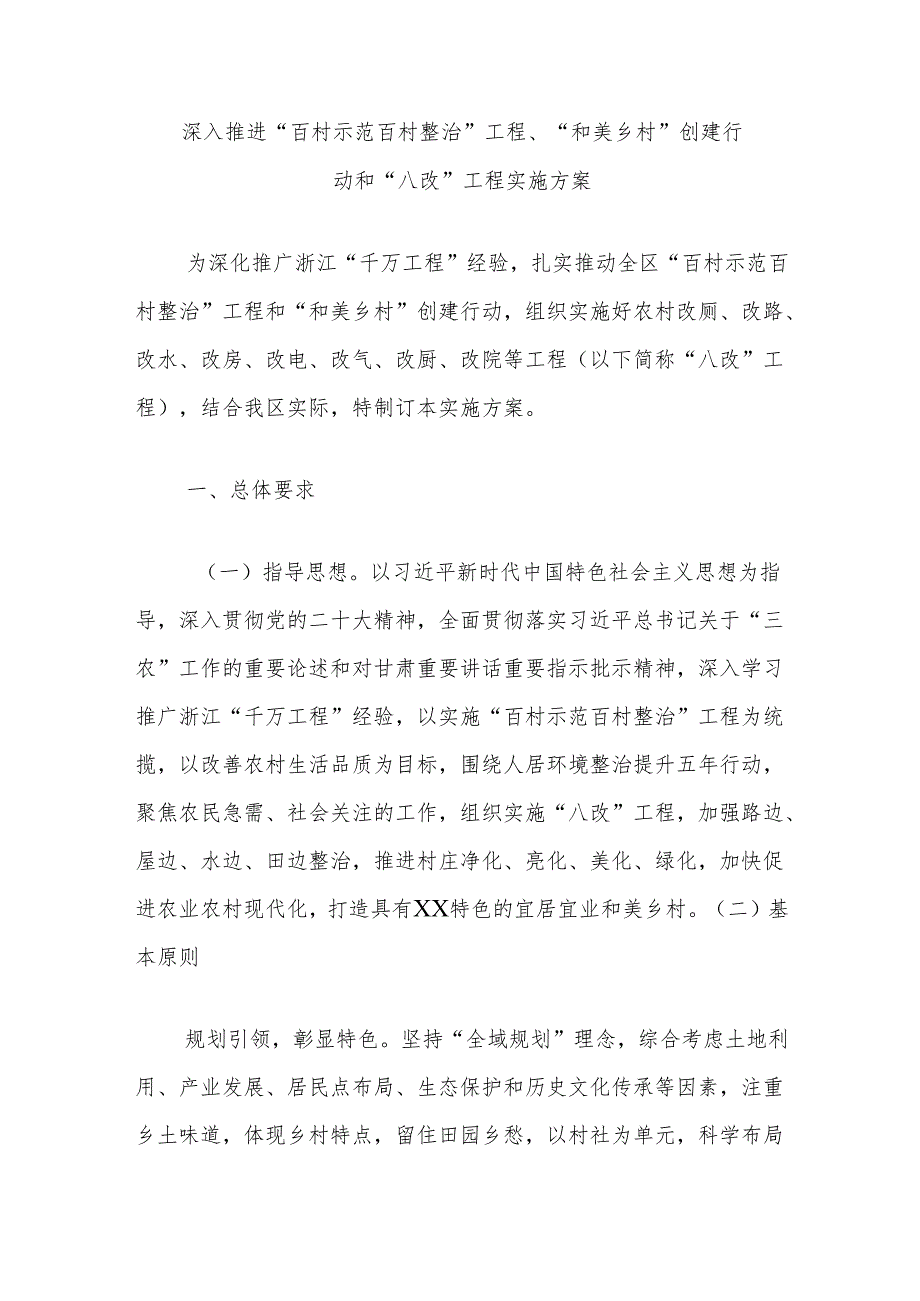 深入推进“百村示范百村整治”工程、“和美乡村”创建行动和“八改”工程实施方案

为深化推广浙江“千万工程”经验，扎实推动全区“百村示范百村整治”工程和“和美乡村”创建行动，组织实施好农村改厕、改路、改水、改房、改电、改气、改厨、改院等工程（以下简称“八改”工程），结合我区实际，特制订本实施方案。

一、总体要求

（一）指导思想。以习近平新时代中国特色社会主义思想为指导，深入贯彻党的二十大精神，全面贯彻落实习近平总书记关于“三农”工作的重要论述和对甘肃重要讲话重要指示批示精神，深入学习推广浙江“千万工程”经验，以实施“百村示范百村整治”工程为统揽，以改善农村生活品质为目标，围绕人居环境整治提升五年行动，聚焦农民急需、社会关注的工作，组织实施“八改”工程，加强路边、屋边、水边、田边整治，推进村庄净化、亮化、美化、绿化，加快促进农业农村现代化，打造具有XX特色的宜居宜业和美乡村。（二）基本原则

规划引领，彰显特色。坚持“全域规划”理念，综合考虑土地利用、产业发展、居民点布局、生态保护和历史文化传承等因素，注重乡土味道，体现乡村特点，留住田园乡愁，以村社为单元，科学布局